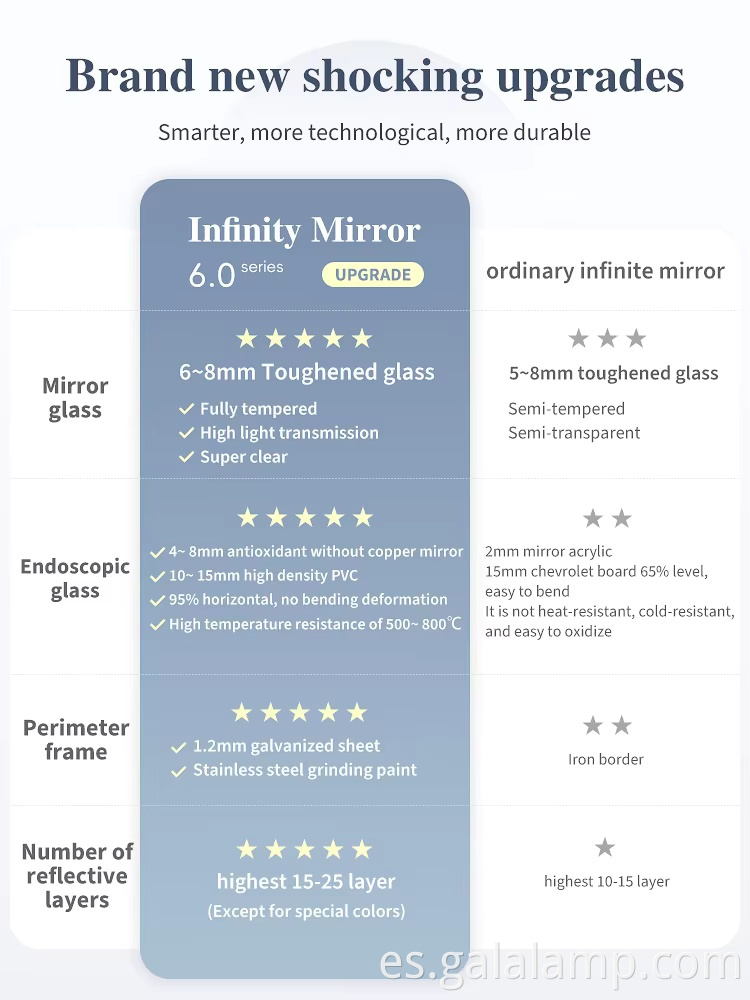 Brand new shocking upgrades

Smarter, more technological, more durable

| | Infinity Mirror 6.0 series UPGRADE | ordinary infinite mirror |
|---|---|---|
| Mirror glass | ★★★★★ 6~8mm Toughened glass ✓ Fully tempered ✓ High light transmission ✓ Super clear | ★★★ 5~8mm toughened glass Semi-tempered Semi-transparent |
| Endoscopic glass | ★★★★★ ✓ 4~ 8mm antioxidant without copper mirror ✓ 10~ 15mm high density PVC ✓ 95% horizontal, no bending deformation ✓ High temperature resistance of 500~ 800℃ | ★★ 2mm mirror acrylic 15mm chevrolet board 65% level, easy to bend It is not heat-resistant, cold-resistant, and easy to oxidize |
| Perimeter frame | ★★★★★ ✓ 1.2mm galvanized sheet ✓ Stainless steel grinding paint | ★★ Iron border |
| Number of reflective layers | ★★★★★ highest 15-25 layer (Except for special colors) | ★ highest 10-15 layer |

es.galalamp.com